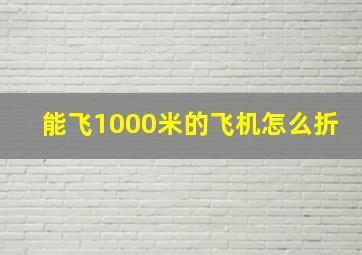 能飞1000米的飞机怎么折